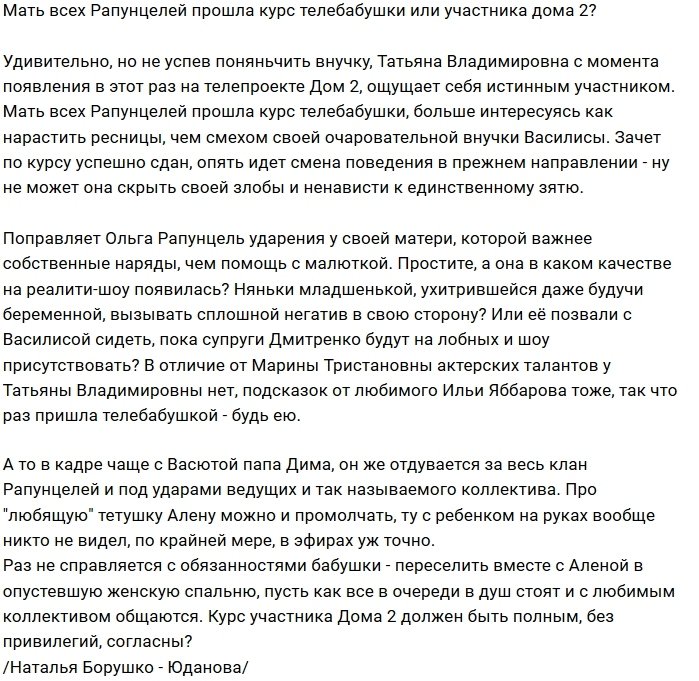 Мать всех Рапунцелей прошла курс телебабушки или участника дома 2?

Удивительно, но не успев поняньчить внучку, Татьяна Владимировна с момента появления в этот раз на телепроекте Дом 2, ощущает себя истинным участником. Мать всех Рапунцелей прошла курс телебабушки, больше интересуясь как нарастить ресницы, чем смехом своей очаровательной внучки Василисы. Зачет по курсу успешно сдан, опять идет смена поведения в прежнем направлении - ну не может она скрыть своей злобы и ненависти к единственному зятю.

Поправляет Ольга Рапунцель ударения у своей матери, которой важнее собственные наряды, чем помощь с малюткой. Простите, а она в каком качестве на реалити-шоу появилась? Няньки младшенькой, ухитрившейся даже будучи беременной, вызывать сплошной негатив в свою сторону? Или её позвали с Василисой сидеть, пока супруги Дмитренко будут на лобных и шоу присутствовать? В отличие от Марины Тристановны актерских талантов у Татьяны Владимировны нет, подсказок от любимого Ильи Яббарова тоже, так что раз пришла телебабушкой - будь ею.

А то в кадре чаще с Васютой папа Дима, он же отдувается за весь клан Рапунцелей и под ударами ведущих и так называемого коллектива. Про "любящую" тетушку Алену можно и промолчать, ту с ребенком на руках вообще никто не видел, по крайней мере, в эфирах уж точно.
Раз не справляется с обязанностями бабушки - переселить вместе с Аленой в опустевшую женскую спальню, пусть как все в очереди в душ стоят и с любимым коллективом общаются. Курс участника Дома 2 должен быть полным, без привилегий, согласны?
/Наталья Борушко - Юданова/